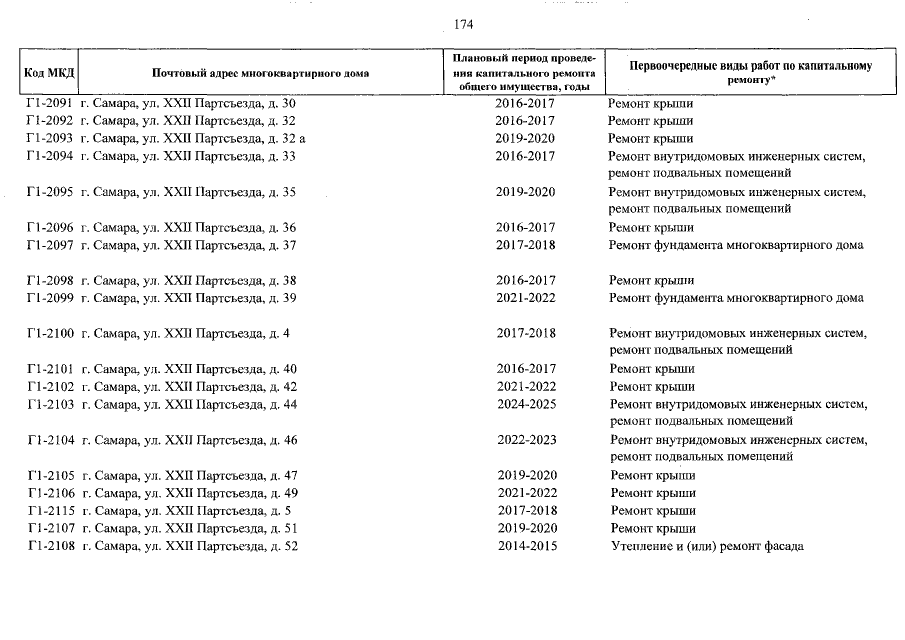 174

| Код МКД | Почтовый адрес многоквартирного дома | Плановый период проведения капитального ремонта общего имущества, годы | Первоочередные виды работ по капитальному ремонту* |
|---|---|---|---|
| Г1-2091 | г. Самара, ул. XXII Партсъезда, д. 30 | 2016-2017 | Ремонт крыши |
| Г1-2092 | г. Самара, ул. XXII Партсъезда, д. 32 | 2016-2017 | Ремонт крыши |
| Г1-2093 | г. Самара, ул. XXII Партсъезда, д. 32 а | 2019-2020 | Ремонт крыши |
| Г1-2094 | г. Самара, ул. XXII Партсъезда, д. 33 | 2016-2017 | Ремонт внутридомовых инженерных систем, ремонт подвальных помещений |
| Г1-2095 | г. Самара, ул. XXII Партсъезда, д. 35 | 2019-2020 | Ремонт внутридомовых инженерных систем, ремонт подвальных помещений |
| Г1-2096 | г. Самара, ул. XXII Партсъезда, д. 36 | 2016-2017 | Ремонт крыши |
| Г1-2097 | г. Самара, ул. XXII Партсъезда, д. 37 | 2017-2018 | Ремонт фундамента многоквартирного дома |
| Г1-2098 | г. Самара, ул. XXII Партсъезда, д. 38 | 2016-2017 | Ремонт крыши |
| Г1-2099 | г. Самара, ул. XXII Партсъезда, д. 39 | 2021-2022 | Ремонт фундамента многоквартирного дома |
| Г1-2100 | г. Самара, ул. XXII Партсъезда, д. 4 | 2017-2018 | Ремонт внутридомовых инженерных систем, ремонт подвальных помещений |
| Г1-2101 | г. Самара, ул. XXII Партсъезда, д. 40 | 2016-2017 | Ремонт крыши |
| Г1-2102 | г. Самара, ул. XXII Партсъезда, д. 42 | 2021-2022 | Ремонт крыши |
| Г1-2103 | г. Самара, ул. XXII Партсъезда, д. 44 | 2024-2025 | Ремонт внутридомовых инженерных систем, ремонт подвальных помещений |
| Г1-2104 | г. Самара, ул. XXII Партсъезда, д. 46 | 2022-2023 | Ремонт внутридомовых инженерных систем, ремонт подвальных помещений |
| Г1-2105 | г. Самара, ул. XXII Партсъезда, д. 47 | 2019-2020 | Ремонт крыши |
| Г1-2106 | г. Самара, ул. XXII Партсъезда, д. 49 | 2021-2022 | Ремонт крыши |
| Г1-2115 | г. Самара, ул. XXII Партсъезда, д. 5 | 2017-2018 | Ремонт крыши |
| Г1-2107 | г. Самара, ул. XXII Партсъезда, д. 51 | 2019-2020 | Ремонт крыши |
| Г1-2108 | г. Самара, ул. XXII Партсъезда, д. 52 | 2014-2015 | Утепление и (или) ремонт фасада |